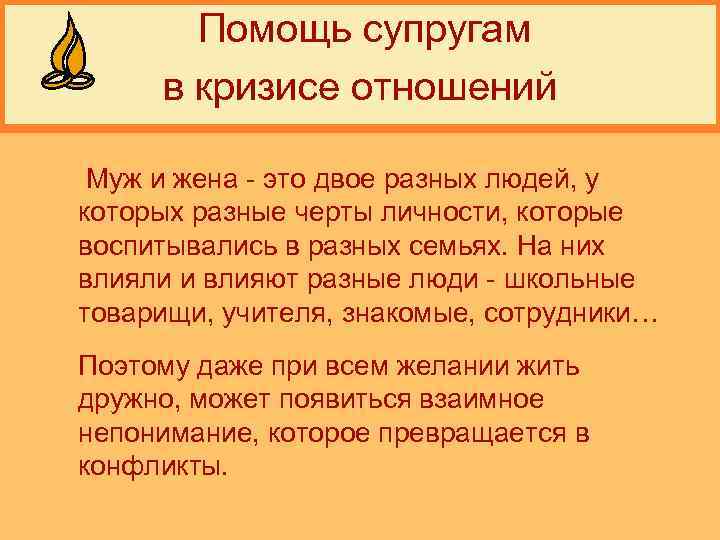 Помощь супругам в кризисе отношений

Муж и жена - это двое разных людей, у которых разные черты личности, которые воспитывались в разных семьях. На них влияли и влияют разные люди - школьные товарищи, учителя, знакомые, сотрудники…

Поэтому даже при всем желании жить дружно, может появиться взаимное непонимание, которое превращается в конфликты.